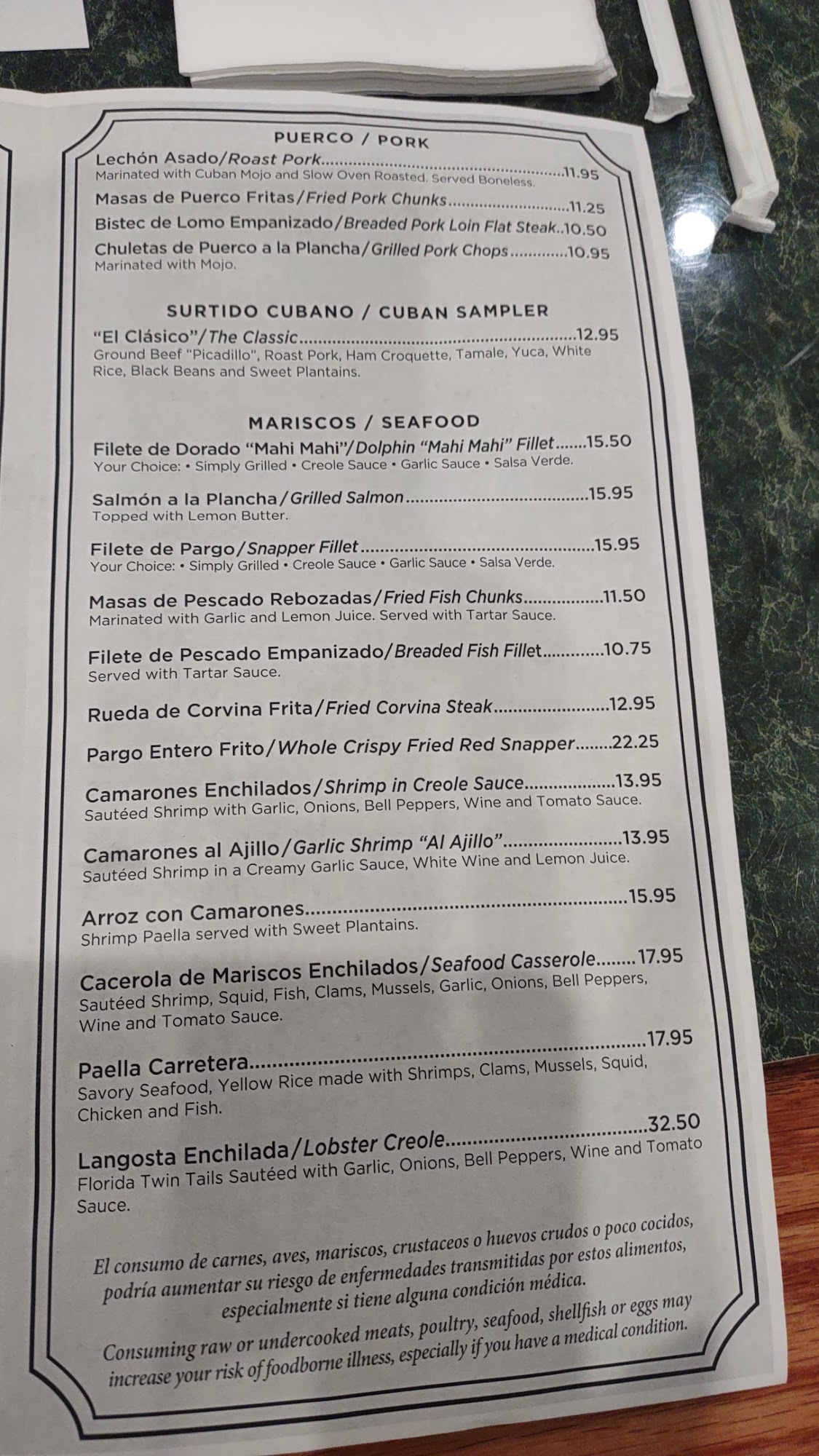 PUERCO / PORK

Lechón Asado/Roast Pork 11.95
Marinated with Cuban Mojo and Slow Oven Roasted. Served Boneless.

Masas de Puerco Fritas/Fried Pork Chunks 11.25

Bistec de Lomo Empanizado/Breaded Pork Loin Flat Steak 10.50

Chuletas de Puerco a la Plancha/Grilled Pork Chops 10.95
Marinated with Mojo.

SURTIDO CUBANO / CUBAN SAMPLER

"El Clásico"/The Classic 12.95
Ground Beef "Picadillo", Roast Pork, Ham Croquette, Tamale, Yuca, White Rice, Black Beans and Sweet Plantains.

MARISCOS / SEAFOOD

Filete de Dorado "Mahi Mahi"/Dolphin "Mahi Mahi" Fillet 15.50
Your Choice: • Simply Grilled • Creole Sauce • Garlic Sauce • Salsa Verde.

Salmón a la Plancha/Grilled Salmon 15.95
Topped with Lemon Butter.

Filete de Pargo/Snapper Fillet 15.95
Your Choice: • Simply Grilled • Creole Sauce • Garlic Sauce • Salsa Verde.

Masas de Pescado Rebozadas/Fried Fish Chunks 11.50
Marinated with Garlic and Lemon Juice. Served with Tartar Sauce.

Filete de Pescado Empanizado/Breaded Fish Fillet 10.75
Served with Tartar Sauce.

Rueda de Corvina Frita/Fried Corvina Steak 12.95

Pargo Entero Frito/Whole Crispy Fried Red Snapper 22.25

Camarones Enchilados/Shrimp in Creole Sauce 13.95
Sautéed Shrimp with Garlic, Onions, Bell Peppers, Wine and Tomato Sauce.

Camarones al Ajillo/Garlic Shrimp "Al Ajillo" 13.95
Sautéed Shrimp in a Creamy Garlic Sauce, White Wine and Lemon Juice.

Arroz con Camarones 15.95
Shrimp Paella served with Sweet Plantains.

Cacerola de Mariscos Enchilados/Seafood Casserole 17.95
Sautéed Shrimp, Squid, Fish, Clams, Mussels, Garlic, Onions, Bell Peppers, Wine and Tomato Sauce.

Paella Carretera 17.95
Savory Seafood, Yellow Rice made with Shrimps, Clams, Mussels, Squid, Chicken and Fish.

Langosta Enchilada/Lobster Creole 32.50
Florida Twin Tails Sautéed with Garlic, Onions, Bell Peppers, Wine and Tomato Sauce.

El consumo de carnes, aves, mariscos, crustaceos o huevos crudos o poco cocidos, podría aumentar su riesgo de enfermedades transmitidas por estos alimentos, especialmente si tiene alguna condición médica.

Consuming raw or undercooked meats, poultry, seafood, shellfish or eggs may increase your risk of foodborne illness, especially if you have a medical condition.